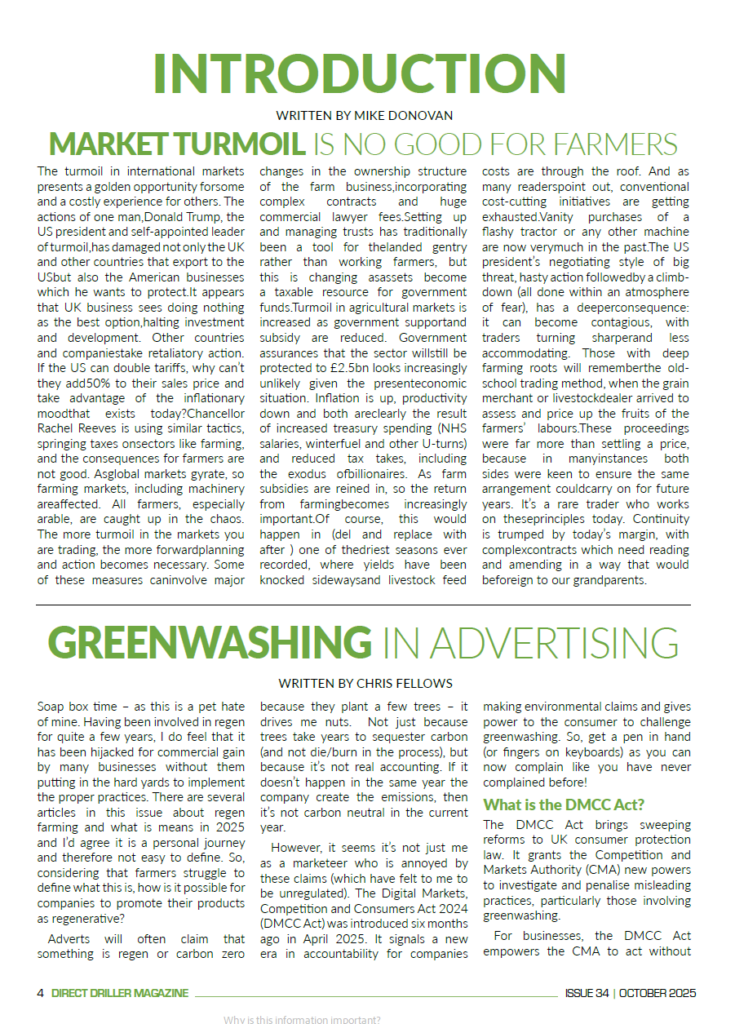 INTRODUCTION

WRITTEN BY MIKE DONOVAN

MARKET TURMOIL IS NO GOOD FOR FARMERS

The turmoil in international markets presents a golden opportunity forsome and a costly experience for others. The actions of one man,Donald Trump, the US president and self-appointed leader of turmoil,has damaged not only the UK and other countries that export to the USbut also the American businesses which he wants to protect.It appears that UK business sees doing nothing as the best option,halting investment and development. Other countries and companiestake retaliatory action. If the US can double tariffs, why can't they add50% to their sales price and take advantage of the inflationary moodthat exists today?Chancellor Rachel Reeves is using similar tactics, springing taxes onsectors like farming, and the consequences for farmers are not good. Asglobal markets gyrate, so farming markets, including machinery areaffected. All farmers, especially arable, are caught up in the chaos. The more turmoil in the markets you are trading, the more forwardplanning and action becomes necessary. Some of these measures caninvolve major changes in the ownership structure of the farm business,incorporating complex contracts and huge commercial lawyer fees.Setting up and managing trusts has traditionally been a tool for thelanded gentry rather than working farmers, but this is changing asassets become a taxable resource for government funds.Turmoil in agricultural markets is increased as government supportand subsidy are reduced. Government assurances that the sector willstill be protected to £2.5bn looks increasingly unlikely given the presenteconomic situation. Inflation is up, productivity down and both areclearly the result of increased treasury spending (NHS salaries, winterfuel and other U-turns) and reduced tax takes, including the exodus ofbillionaires. As farm subsidies are reined in, so the return from farmingbecomes increasingly important.Of course, this would happen in (del and replace with after ) one of thedriest seasons ever recorded, where yields have been knocked sidewaysand livestock feed costs are through the roof. And as many readerspoint out, conventional cost-cutting initiatives are getting exhausted.Vanity purchases of a flashy tractor or any other machine are now verymuch in the past.The US president's negotiating style of big threat, hasty action followedby a climb-down (all done within an atmosphere of fear), has a deeperconsequence: it can become contagious, with traders turning sharperand less accommodating. Those with deep farming roots will rememberthe old-school trading method, when the grain merchant or livestockdealer arrived to assess and price up the fruits of the farmers' labours.These proceedings were far more than settling a price, because in manyinstances both sides were keen to ensure the same arrangement couldcarry on for future years. It's a rare trader who works on theseprinciples today. Continuity is trumped by today's margin, with complexcontracts which need reading and amending in a way that would beforeign to our grandparents.

GREENWASHING IN ADVERTISING

WRITTEN BY CHRIS FELLOWS

Soap box time – as this is a pet hate of mine. Having been involved in regen for quite a few years, I do feel that it has been hijacked for commercial gain by many businesses without them putting in the hard yards to implement the proper practices. There are several articles in this issue about regen farming and what is means in 2025 and I'd agree it is a personal journey and therefore not easy to define. So, considering that farmers struggle to define what this is, how is it possible for companies to promote their products as regenerative?

Adverts will often claim that something is regen or carbon zero because they plant a few trees – it drives me nuts. Not just because trees take years to sequester carbon (and not die/burn in the process), but because it's not real accounting. If it doesn't happen in the same year the company create the emissions, then it's not carbon neutral in the current year.

However, it seems it's not just me as a marketeer who is annoyed by these claims (which have felt to me to be unregulated). The Digital Markets, Competition and Consumers Act 2024 (DMCC Act) was introduced six months ago in April 2025. It signals a new era in accountability for companies making environmental claims and gives power to the consumer to challenge greenwashing. So, get a pen in hand (or fingers on keyboards) as you can now complain like you have never complained before!

What is the DMCC Act?

The DMCC Act brings sweeping reforms to UK consumer protection law. It grants the Competition and Markets Authority (CMA) new powers to investigate and penalise misleading practices, particularly those involving greenwashing.

For businesses, the DMCC Act empowers the CMA to act without

4 DIRECT DRILLER MAGAZINE

ISSUE 34 | OCTOBER 2025

Why is this information important?